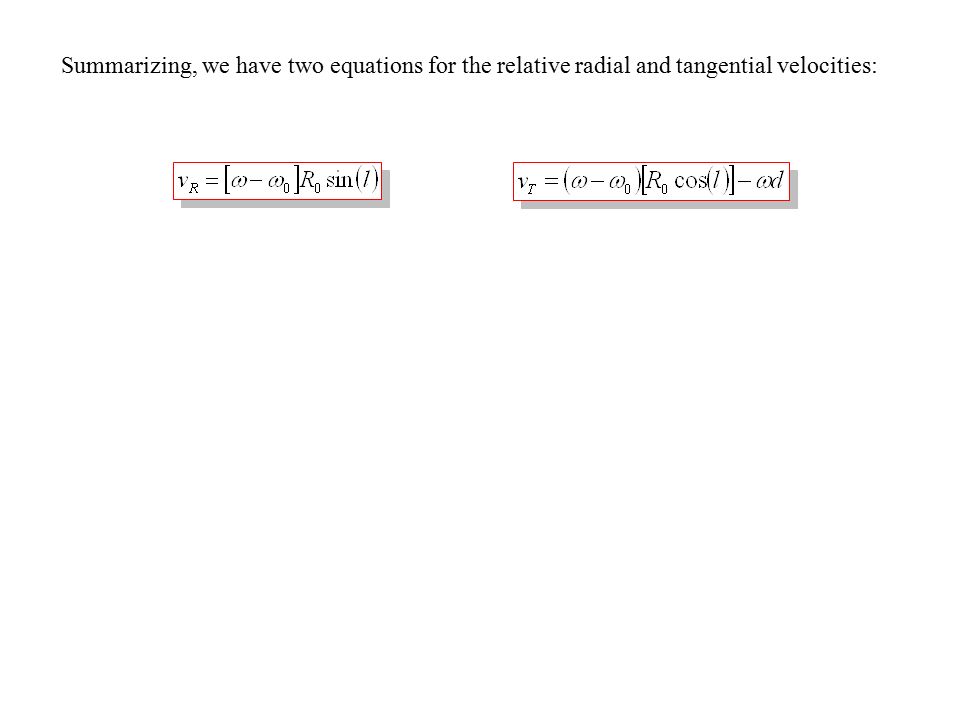 Summarizing, we have two equations for the relative radial and tangential velocities:

$v_R = [\omega - \omega_0] R_0 \sin(l)$

$v_T = (\omega - \omega_0)[R_0 \cos(l)] - \omega d$